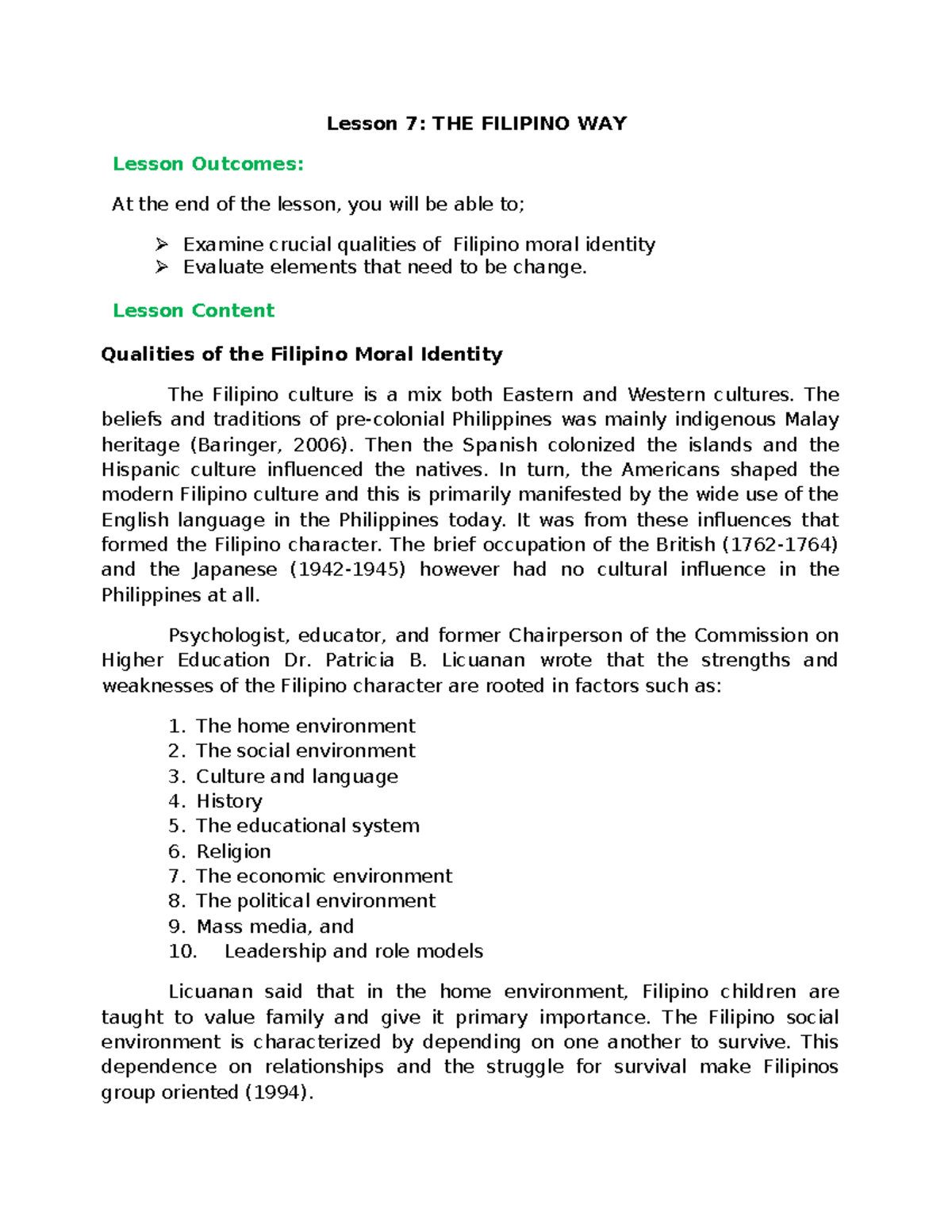 Lesson 7: THE FILIPINO WAY

Lesson Outcomes:

At the end of the lesson, you will be able to;

➢ Examine crucial qualities of Filipino moral identity
➢ Evaluate elements that need to be change.

Lesson Content

Qualities of the Filipino Moral Identity

The Filipino culture is a mix both Eastern and Western cultures. The beliefs and traditions of pre-colonial Philippines was mainly indigenous Malay heritage (Baringer, 2006). Then the Spanish colonized the islands and the Hispanic culture influenced the natives. In turn, the Americans shaped the modern Filipino culture and this is primarily manifested by the wide use of the English language in the Philippines today. It was from these influences that formed the Filipino character. The brief occupation of the British (1762-1764) and the Japanese (1942-1945) however had no cultural influence in the Philippines at all.

Psychologist, educator, and former Chairperson of the Commission on Higher Education Dr. Patricia B. Licuanan wrote that the strengths and weaknesses of the Filipino character are rooted in factors such as:

1. The home environment
2. The social environment
3. Culture and language
4. History
5. The educational system
6. Religion
7. The economic environment
8. The political environment
9. Mass media, and
10. Leadership and role models

Licuanan said that in the home environment, Filipino children are taught to value family and give it primary importance. The Filipino social environment is characterized by depending on one another to survive. This dependence on relationships and the struggle for survival make Filipinos group oriented (1994).